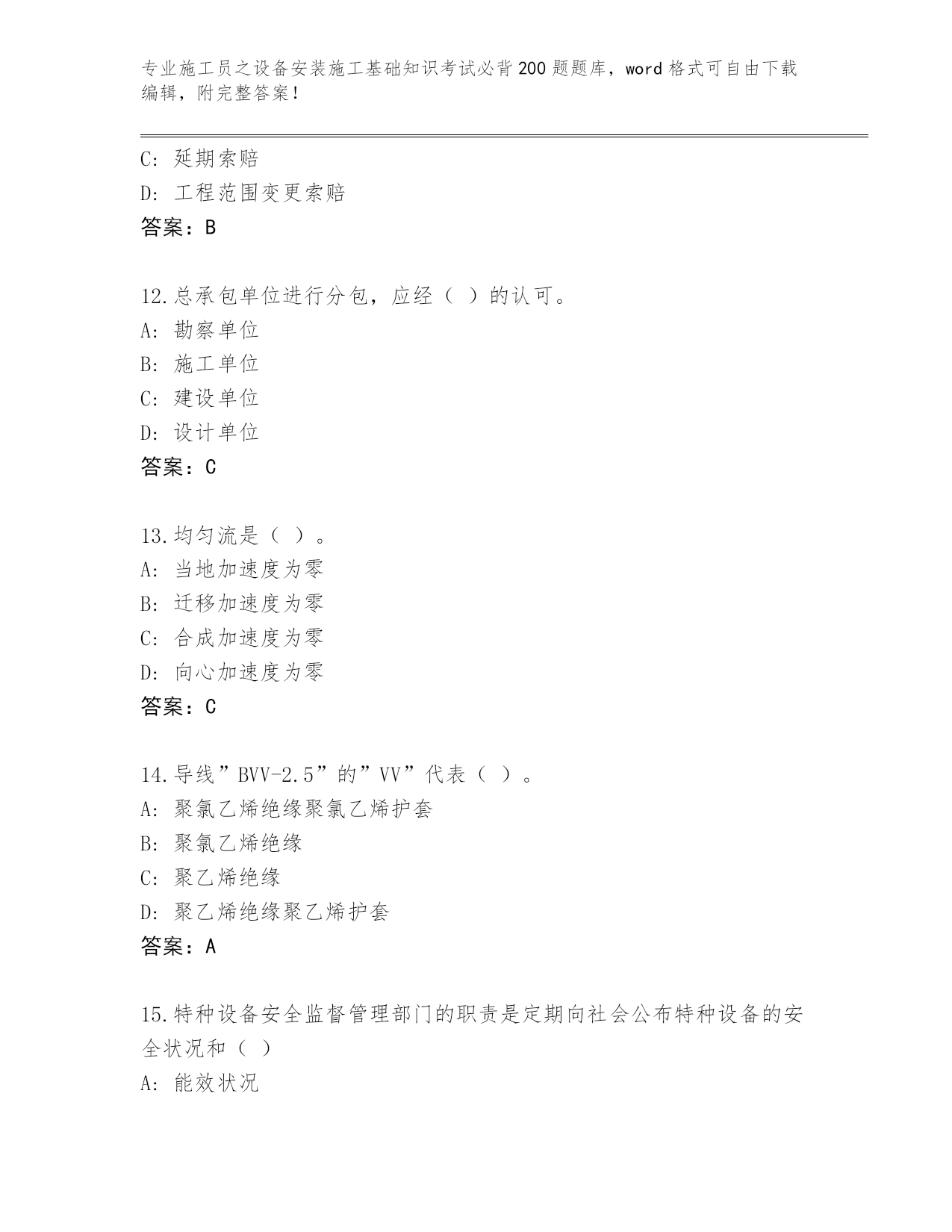 专业施工员之设备安装施工基础知识考试必背200题题库，word格式可自由下载编辑，附完整答案！

C: 延期索赔
D: 工程范围变更索赔
答案：B

12.总承包单位进行分包，应经（ ）的认可。
A: 勘察单位
B: 施工单位
C: 建设单位
D: 设计单位
答案：C

13.均匀流是（ ）。
A: 当地加速度为零
B: 迁移加速度为零
C: 合成加速度为零
D: 向心加速度为零
答案：C

14.导线”BVV-2.5”的”VV”代表（ ）。
A: 聚氯乙烯绝缘聚氯乙烯护套
B: 聚氯乙烯绝缘
C: 聚乙烯绝缘
D: 聚乙烯绝缘聚乙烯护套
答案：A

15.特种设备安全监督管理部门的职责是定期向社会公布特种设备的安全状况和（ ）
A: 能效状况